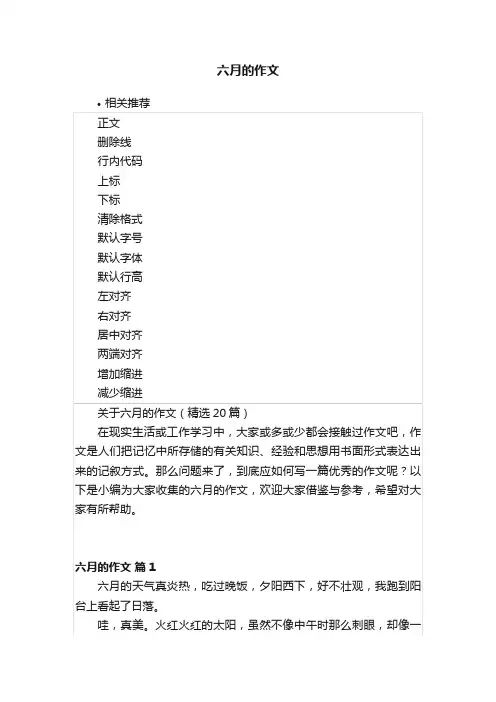 六月的作文

• 相关推荐

正文
删除线
行内代码
上标
下标
清除格式
默认字号
默认字体
默认行高
左对齐
右对齐
居中对齐
两端对齐
增加缩进
减少缩进

关于六月的作文（精选 20 篇）

在现实生活或工作学习中，大家或多或少都会接触过作文吧，作文是人们把记忆中所存储的有关知识、经验和思想用书面形式表达出来的记叙方式。那么问题来了，到底应如何写一篇优秀的作文呢？以下是小编为大家收集的六月的作文，欢迎大家借鉴与参考，希望对大家有所帮助。

六月的作文 篇 1

六月的天气真炎热，吃过晚饭，夕阳西下，好不壮观，我跑到阳台上看起了日落。

哇，真美。火红火红的太阳，虽然不像中午时那么刺眼，却像一